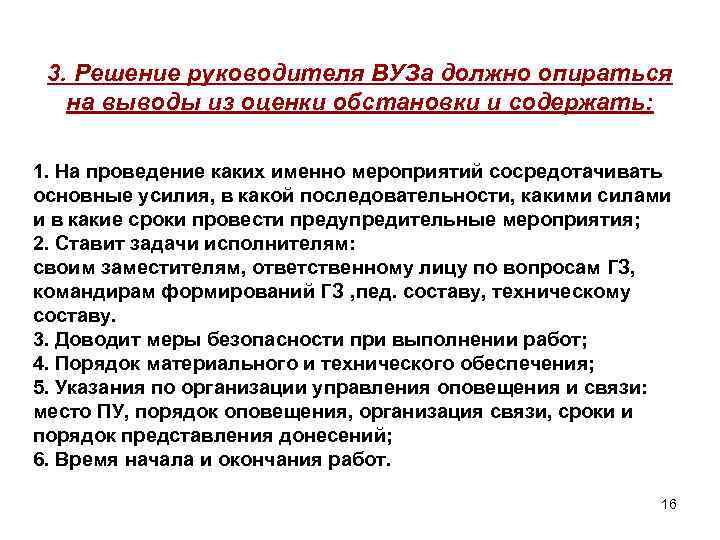 3. Решение руководителя ВУЗа должно опираться на выводы из оценки обстановки и содержать:

1. На проведение каких именно мероприятий сосредотачивать основные усилия, в какой последовательности, какими силами и в какие сроки провести предупредительные мероприятия;
2. Ставит задачи исполнителям:
своим заместителям, ответственному лицу по вопросам ГЗ, командирам формирований ГЗ ,пед. составу, техническому составу.
3. Доводит меры безопасности при выполнении работ;
4. Порядок материального и технического обеспечения;
5. Указания по организации управления оповещения и связи: место ПУ, порядок оповещения, организация связи, сроки и порядок представления донесений;
6. Время начала и окончания работ.

16